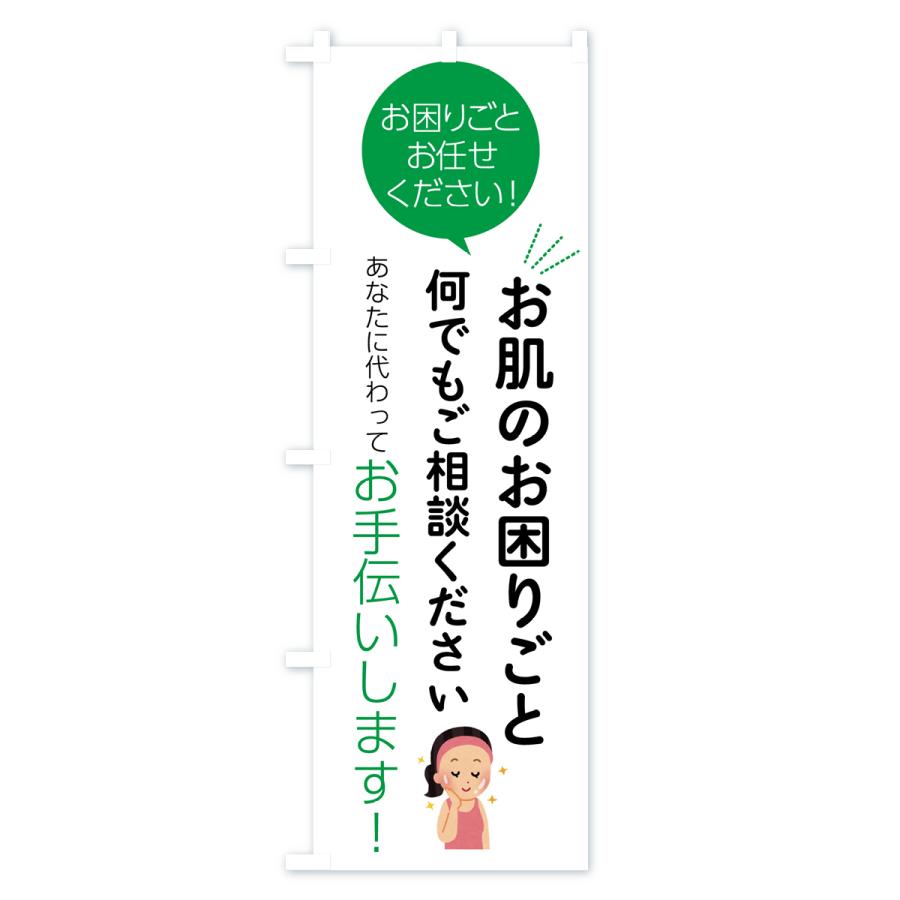 お困りごと
お任せ
ください!

お肌のお困りごと

何でもご相談ください

あなたに代わって

お手伝いします!